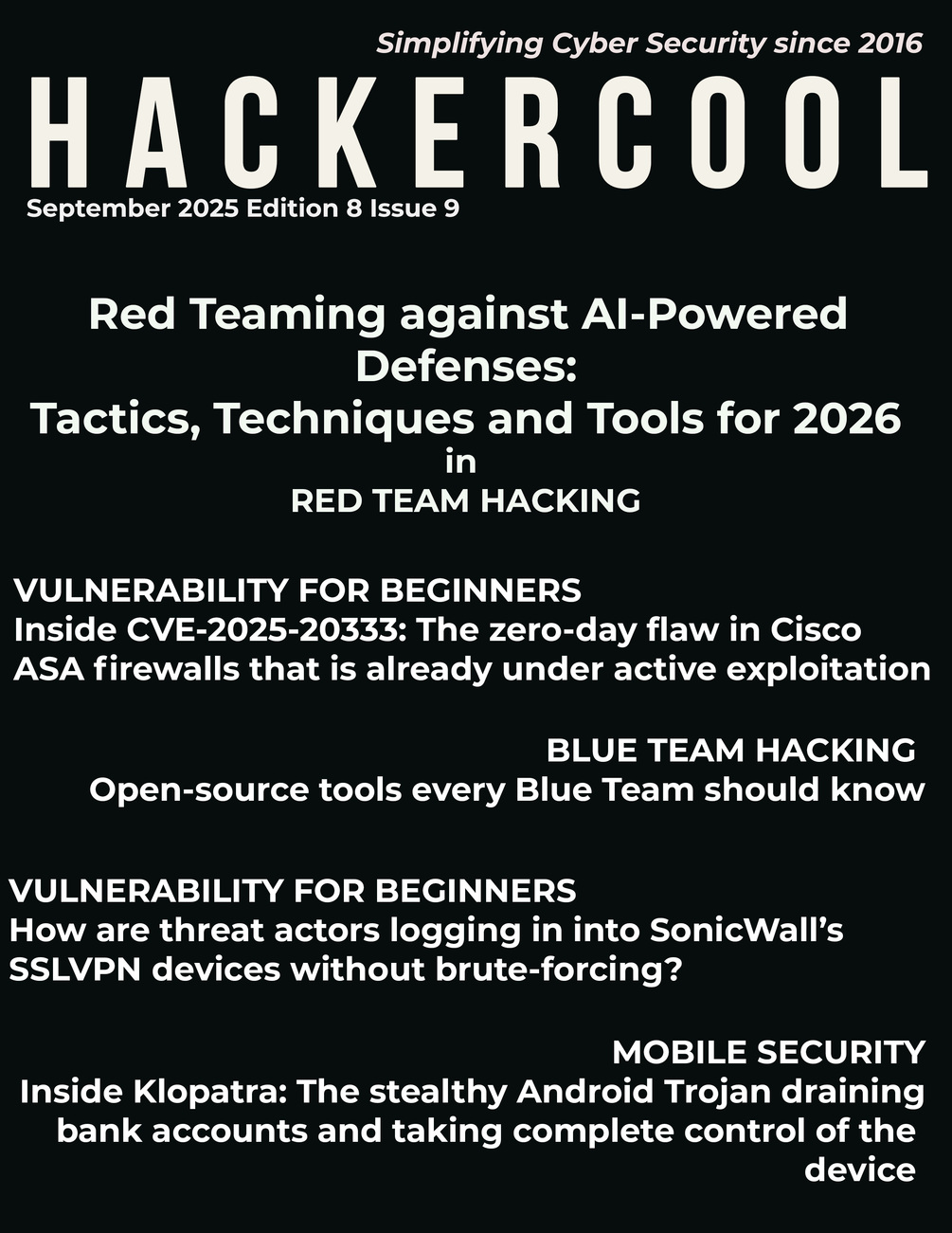 Simplifying Cyber Security since 2016

HACKERCOOL

September 2025 Edition 8 Issue 9

Red Teaming against AI-Powered Defenses:
Tactics, Techniques and Tools for 2026
in
RED TEAM HACKING

VULNERABILITY FOR BEGINNERS
Inside CVE-2025-20333: The zero-day flaw in Cisco ASA firewalls that is already under active exploitation

BLUE TEAM HACKING
Open-source tools every Blue Team should know

VULNERABILITY FOR BEGINNERS
How are threat actors logging in into SonicWall's SSLVPN devices without brute-forcing?

MOBILE SECURITY
Inside Klopatra: The stealthy Android Trojan draining bank accounts and taking complete control of the device